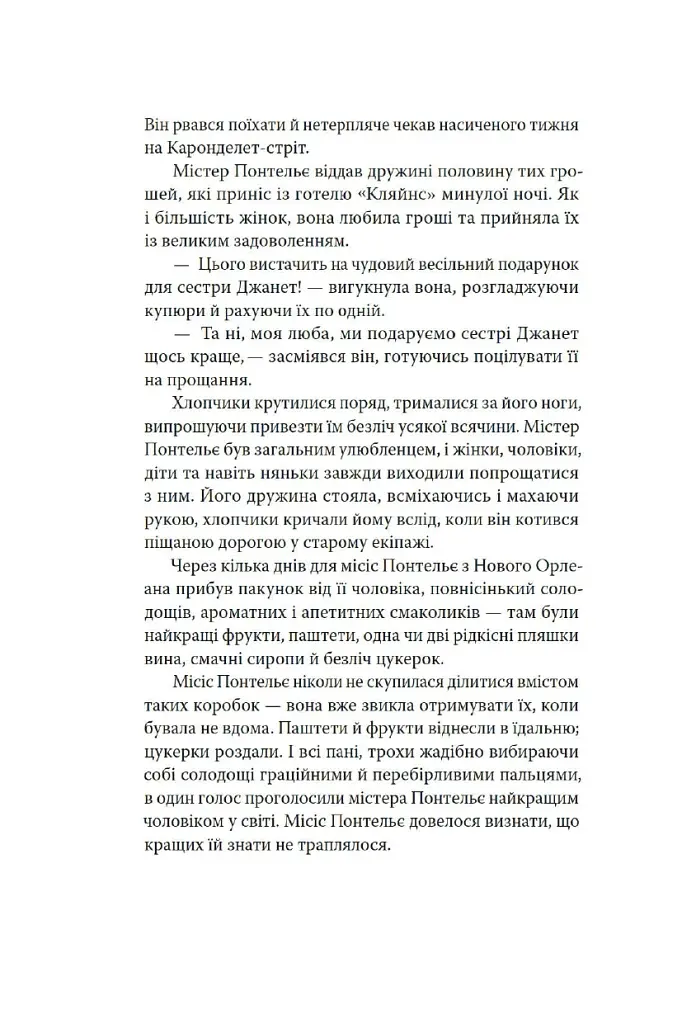 Він рвався поїхати й нетерпляче чекав насиченого тижня на Каронделет-стріт.

Містер Понтельє віддав дружині половину тих грошей, які приніс із готелю «Кляйнс» минулої ночі. Як і більшість жінок, вона любила гроші та прийняла їх із великим задоволенням.

— Цього вистачить на чудовий весільний подарунок для сестри Джанет! — вигукнула вона, розгладжуючи купюри й рахуючи їх по одній.

— Та ні, моя люба, ми подаруємо сестрі Джанет щось краще, — засміявся він, готуючись поцілувати її на прощання.

Хлопчики крутилися поряд, трималися за його ноги, випрошуючи привезти їм безліч усякої всячини. Містер Понтельє був загальним улюбленцем, і жінки, чоловіки, діти та навіть няньки завжди виходили попрощатися з ним. Його дружина стояла, всміхаючись і махаючи рукою, хлопчики кричали йому вслід, коли він котився піщаною дорогою у старому екіпажі.

Через кілька днів для місіс Понтельє з Нового Орлеана прибув пакунок від її чоловіка, повнісінький солодощів, ароматних і апетитних смаколиків — там були найкращі фрукти, паштети, одна чи дві рідкісні пляшки вина, смачні сиропи й безліч цукерок.

Місіс Понтельє ніколи не скупилася ділитися вмістом таких коробок — вона вже звикла отримувати їх, коли бувала не вдома. Паштети й фрукти віднесли в їдальню; цукерки роздали. І всі пані, трохи жадібно вибираючи собі солодощі граційними й перебірливими пальцями, в один голос проголосили містера Понтельє найкращим чоловіком у світі. Місіс Понтельє довелося визнати, що кращих їй знати не траплялося.